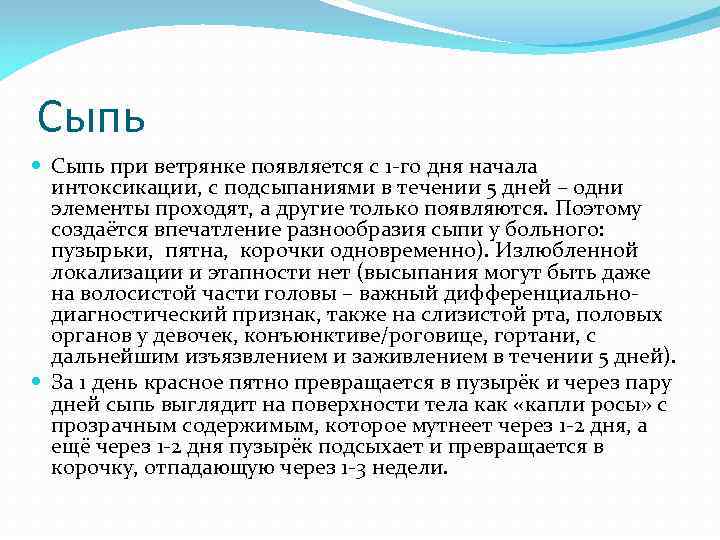 Сыпь

Сыпь при ветрянке появляется с 1-го дня начала интоксикации, с подсыпаниями в течении 5 дней – одни элементы проходят, а другие только появляются. Поэтому создаётся впечатление разнообразия сыпи у больного: пузырьки, пятна, корочки одновременно). Излюбленной локализации и этапности нет (высыпания могут быть даже на волосистой части головы – важный дифференциально-диагностический признак, также на слизистой рта, половых органов у девочек, конъюнктиве/роговице, гортани, с дальнейшим изъязвлением и заживлением в течении 5 дней).

За 1 день красное пятно превращается в пузырёк и через пару дней сыпь выглядит на поверхности тела как «капли росы» с прозрачным содержимым, которое мутнеет через 1-2 дня, а ещё через 1-2 дня пузырёк подсыхает и превращается в корочку, отпадающую через 1-3 недели.